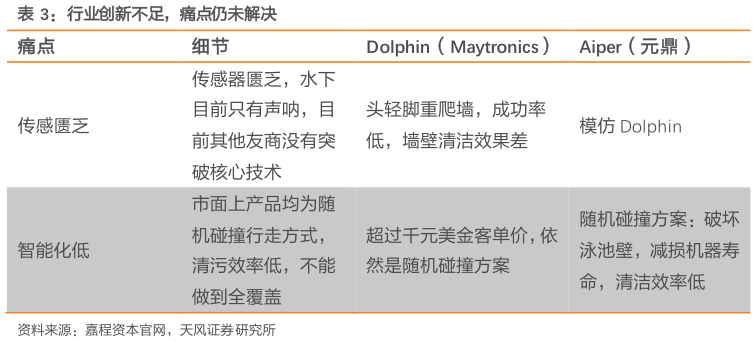 表 3：行业创新不足，痛点仍未解决

| 痛点 | 细节 | Dolphin（Maytronics） | Aiper（元鼎） |
|---|---|---|---|
| 传感匮乏 | 传感器匮乏，水下目前只有声呐，目前其他友商没有突破核心技术 | 头轻脚重爬墙，成功率低，墙壁清洁效果差 | 模仿 Dolphin |
| 智能化低 | 市面上产品均为随机碰撞行走方式，清污效率低，不能做到全覆盖 | 超过千元美金客单价，依然是随机碰撞方案 | 随机碰撞方案：破坏泳池壁，减损机器寿命，清洁效率低 |

资料来源：嘉程资本官网，天风证券研究所